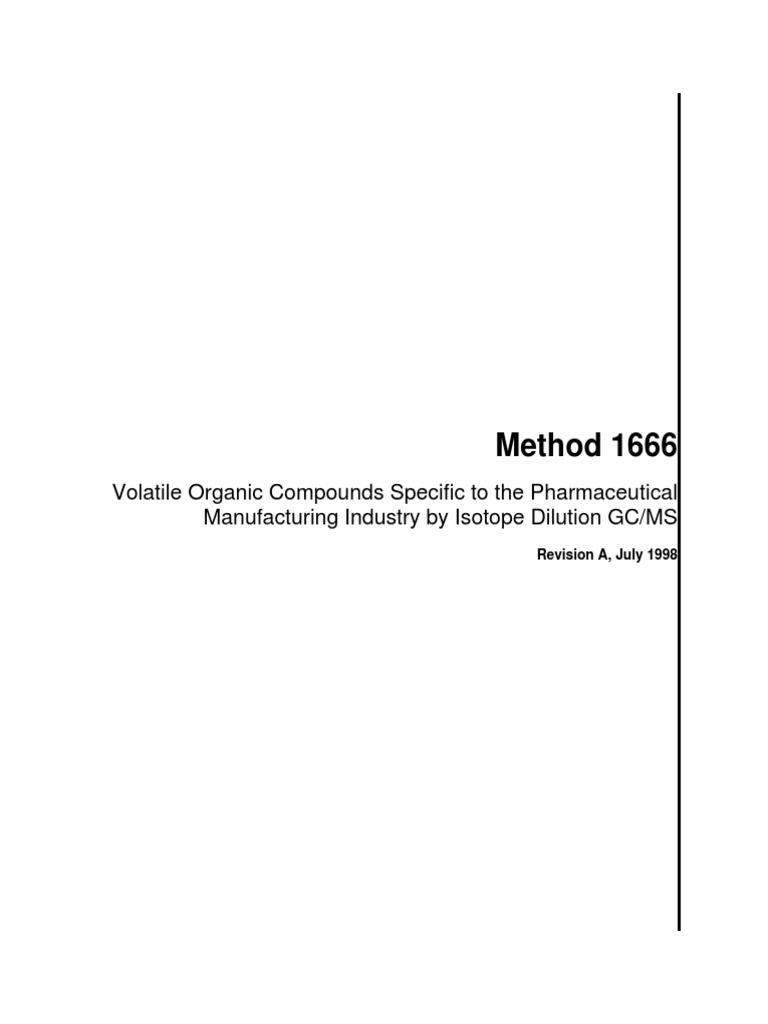 Method 1666

Volatile Organic Compounds Specific to the Pharmaceutical Manufacturing Industry by Isotope Dilution GC/MS

Revision A, July 1998